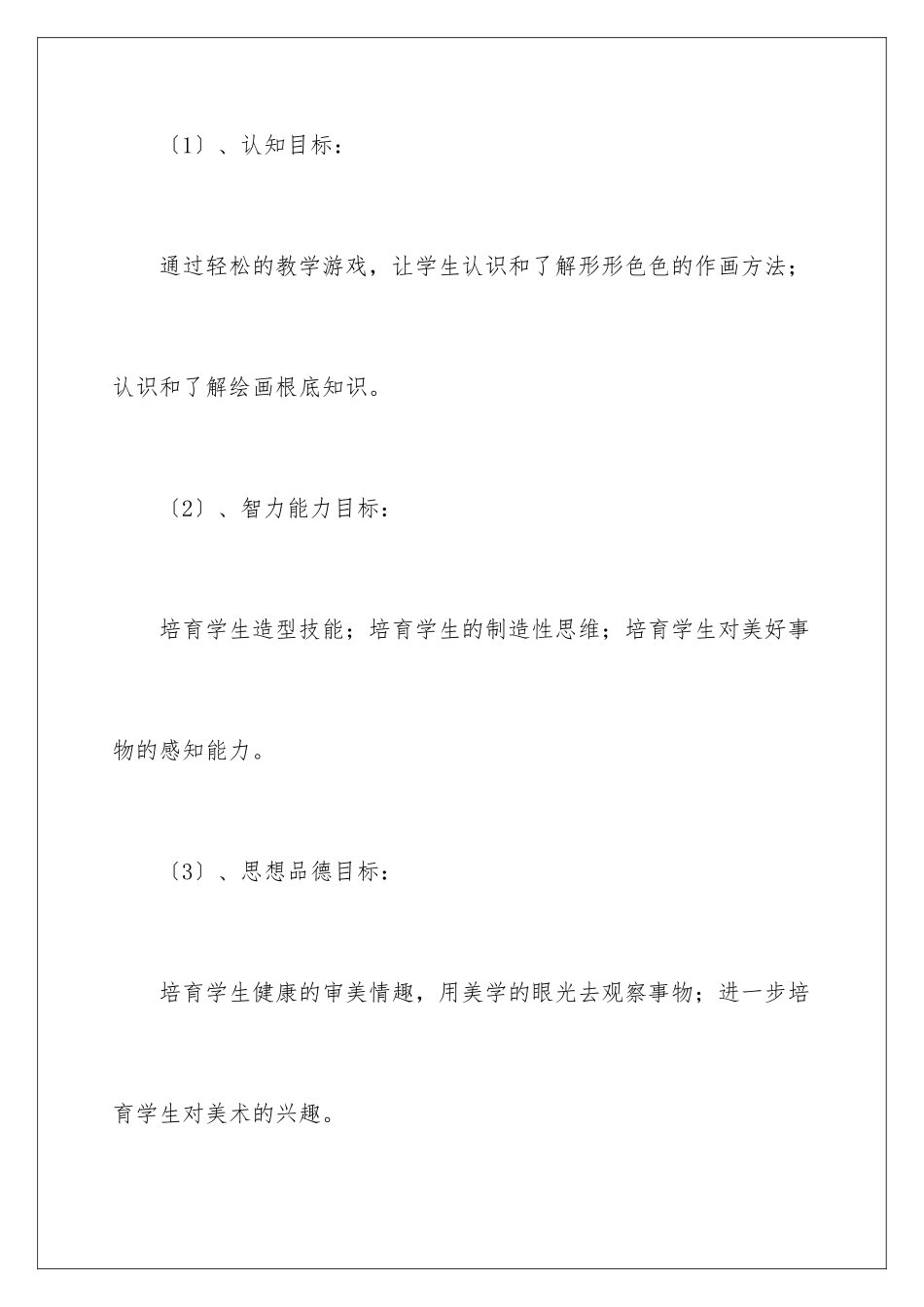 〔1〕、认知目标：

通过轻松的教学游戏，让学生认识和了解形形色色的作画方法；认识和了解绘画根底知识。

〔2〕、智力能力目标：

培育学生造型技能；培育学生的制造性思维；培育学生对美好事物的感知能力。

〔3〕、思想品德目标：

培育学生健康的审美情趣，用美学的眼光去观察事物；进一步培育学生对美术的兴趣。